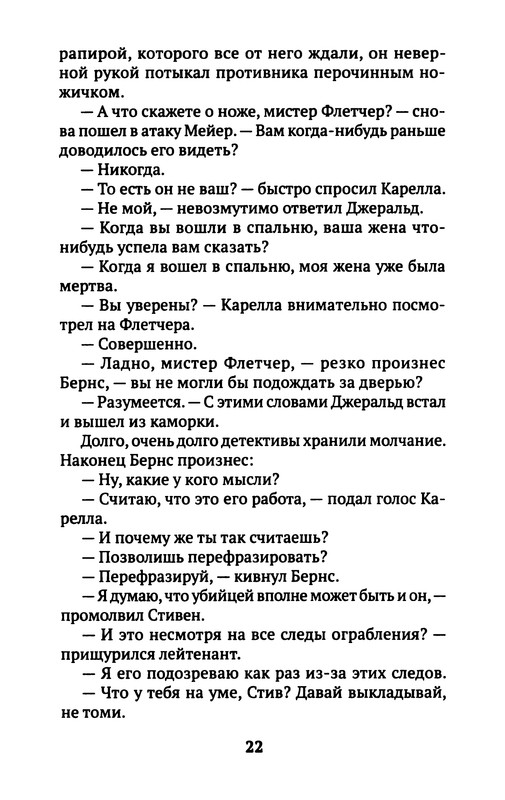 рапирой, которого все от него ждали, он неверной рукой потыкал противника перочинным ножичком.

— А что скажете о ноже, мистер Флетчер? — снова пошел в атаку Мейер. — Вам когда-нибудь раньше доводилось его видеть?

— Никогда.

— То есть он не ваш? — быстро спросил Карелла.

— Не мой, — невозмутимо ответил Джеральд.

— Когда вы вошли в спальню, ваша жена что-нибудь успела вам сказать?

— Когда я вошел в спальню, моя жена уже была мертва.

— Вы уверены? — Карелла внимательно посмотрел на Флетчера.

— Совершенно.

— Ладно, мистер Флетчер, — резко произнес Бернс, — вы не могли бы подождать за дверью?

— Разумеется. — С этими словами Джеральд встал и вышел из каморки.

Долго, очень долго детективы хранили молчание. Наконец Бернс произнес:

— Ну, какие у кого мысли?

— Считаю, что это его работа, — подал голос Карелла.

— И почему же ты так считаешь?

— Позволишь перефразировать?

— Перефразируй, — кивнул Бернс.

— Я думаю, что убийцей вполне может быть и он, — промолвил Стивен.

— И это несмотря на все следы ограбления? — прищурился лейтенант.

— Я его подозреваю как раз из-за этих следов.

— Что у тебя на уме, Стив? Давай выкладывай, не томи.

22